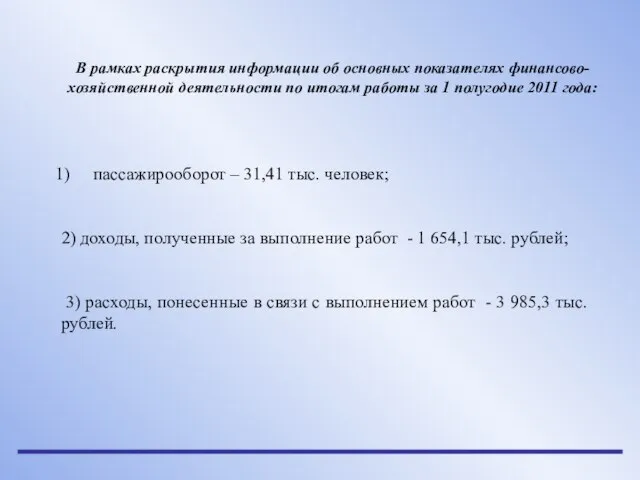 В рамках раскрытия информации об основных показателях финансово-хозяйственной деятельности по итогам работы за 1 полугодие 2011 года:

1) пассажирооборот – 31,41 тыс. человек;

2) доходы, полученные за выполнение работ - 1 654,1 тыс. рублей;

3) расходы, понесенные в связи с выполнением работ - 3 985,3 тыс. рублей.